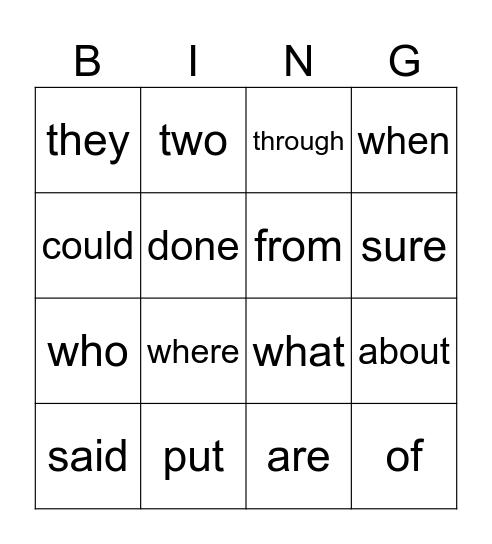 | B | I | N | G |
|---|---|---|---|
| they | two | through | when |
| could | done | from | sure |
| who | where | what | about |
| said | put | are | of |